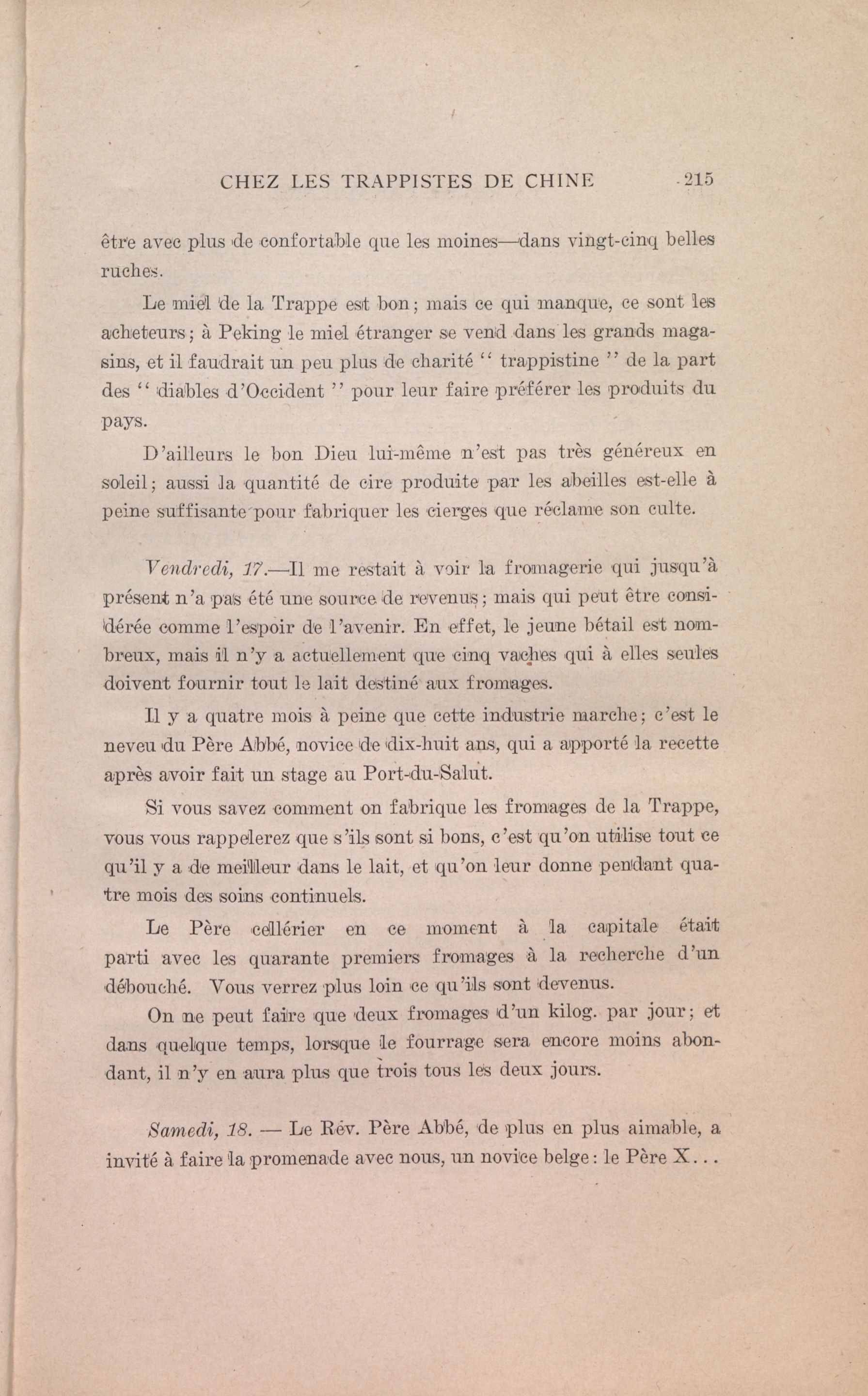 CHEZ LES TRAPPISTES DE CHINE 215

être avec plus de confortable que les moines—dans vingt-cinq belles ruches.

Le miel de la Trappe est bon; mais ce qui manque, ce sont les acheteurs; à Peking le miel étranger se vend dans les grands magasins, et il faudrait un peu plus de charité " trappistine " de la part des " diables d'Occident " pour leur faire préférer les produits du pays.

D'ailleurs le bon Dieu lui-même n'est pas très généreux en soleil; aussi la quantité de cire produite par les abeilles est-elle à peine suffisante pour fabriquer les cierges que réclame son culte.

Vendredi, 17.—Il me restait à voir la fromagerie qui jusqu'à présent n'a pas été une source de revenus; mais qui peut être considérée comme l'espoir de l'avenir. En effet, le jeune bétail est nombreux, mais il n'y a actuellement que cinq vaches qui à elles seules doivent fournir tout le lait destiné aux fromages.

Il y a quatre mois à peine que cette industrie marche; c'est le neveu du Père Abbé, novice de dix-huit ans, qui a apporté la recette après avoir fait un stage au Port-du-Salut.

Si vous savez comment on fabrique les fromages de la Trappe, vous vous rappelerez que s'ils sont si bons, c'est qu'on utilise tout ce qu'il y a de meilleur dans le lait, et qu'on leur donne pendant quatre mois des soins continuels.

Le Père cellérier en ce moment à la capitale était parti avec les quarante premiers fromages à la recherche d'un débouché. Vous verrez plus loin ce qu'ils sont devenus.

On ne peut faire que deux fromages d'un kilog. par jour; et dans quelque temps, lorsque le fourrage sera encore moins abondant, il n'y en aura plus que trois tous les deux jours.

Samedi, 18. — Le Rév. Père Abbé, de plus en plus aimable, a invité à faire la promenade avec nous, un novice belge: le Père X...